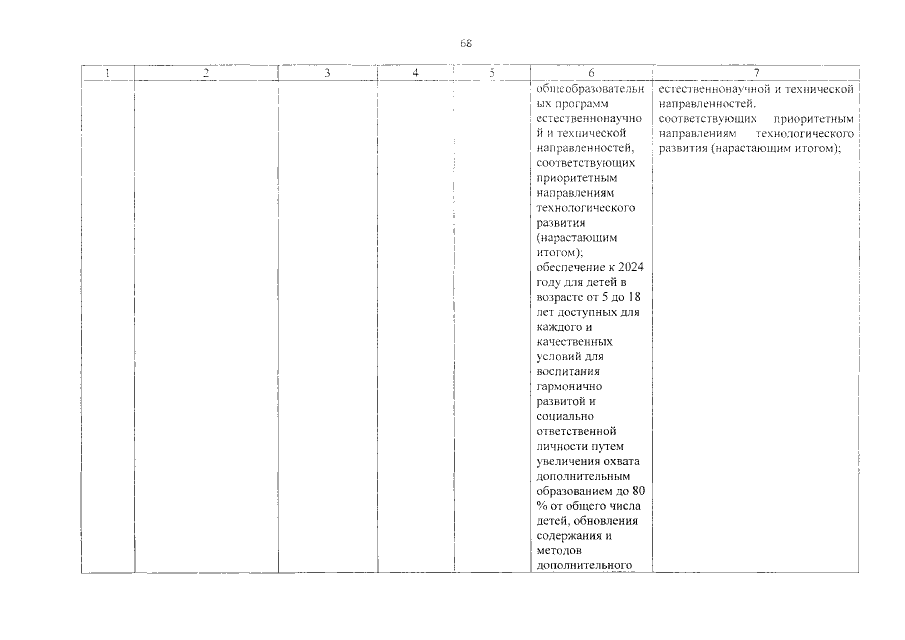 68

| 1 | 2 | 3 | 4 | 5 | 6 | 7 |
|---|---|---|---|---|---|---|
| | | | | | общеобразовательных программ естественнонаучной и технической направленностей, соответствующих приоритетным направлениям технологического развития (нарастающим итогом); обеспечение к 2024 году для детей в возрасте от 5 до 18 лет доступных для каждого и качественных условий для воспитания гармонично развитой и социально ответственной личности путем увеличения охвата дополнительным образованием до 80 % от общего числа детей, обновления содержания и методов дополнительного | естественнонаучной и технической направленностей. соответствующих приоритетным направлениям технологического развития (нарастающим итогом); |